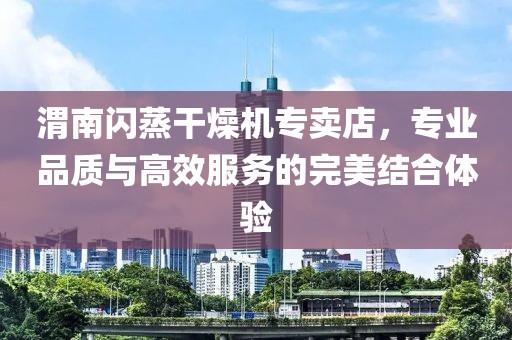 渭南闪蒸干燥机专卖店，专业品质与高效服务的完美结合体验